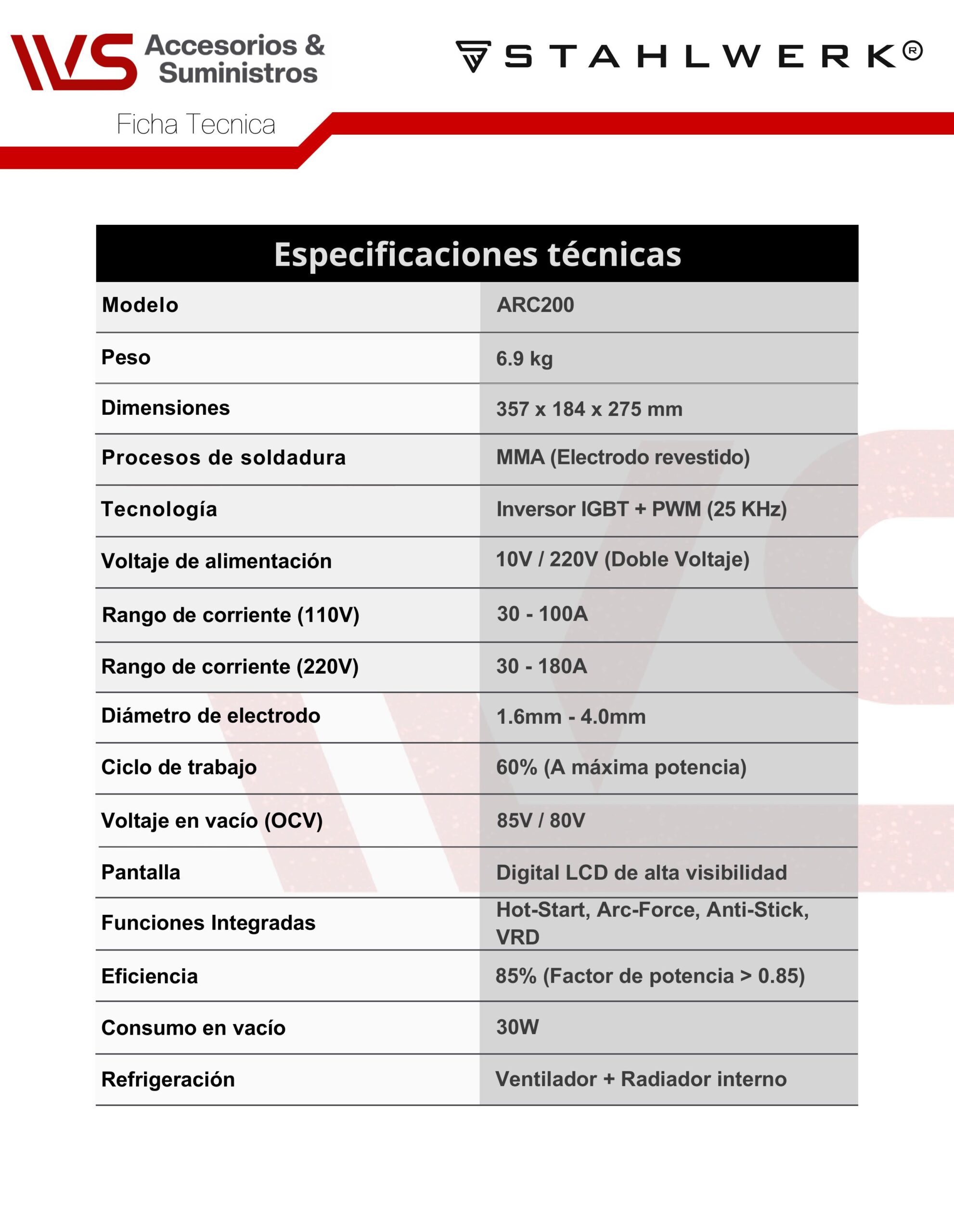 WS Accesorios & Suministros

STAHLWERK®

Ficha Tecnica

| Especificaciones técnicas | |
|---|---|
| Modelo | ARC200 |
| Peso | 6.9 kg |
| Dimensiones | 357 x 184 x 275 mm |
| Procesos de soldadura | MMA (Electrodo revestido) |
| Tecnología | Inversor IGBT + PWM (25 KHz) |
| Voltaje de alimentación | 10V / 220V (Doble Voltaje) |
| Rango de corriente (110V) | 30 - 100A |
| Rango de corriente (220V) | 30 - 180A |
| Diámetro de electrodo | 1.6mm - 4.0mm |
| Ciclo de trabajo | 60% (A máxima potencia) |
| Voltaje en vacío (OCV) | 85V / 80V |
| Pantalla | Digital LCD de alta visibilidad |
| Funciones Integradas | Hot-Start, Arc-Force, Anti-Stick, VRD |
| Eficiencia | 85% (Factor de potencia > 0.85) |
| Consumo en vacío | 30W |
| Refrigeración | Ventilador + Radiador interno |